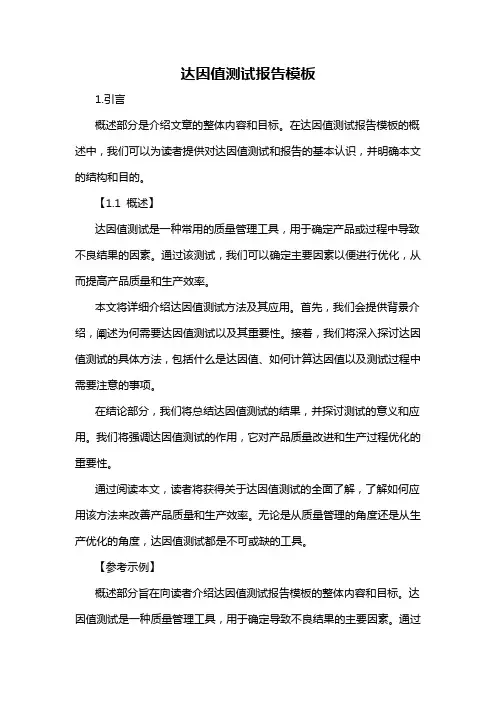 达因值测试报告模板

1.引言

概述部分是介绍文章的整体内容和目标。在达因值测试报告模板的概述中，我们可以为读者提供对达因值测试和报告的基本认识，并明确本文的结构和目的。

【1.1 概述】

达因值测试是一种常用的质量管理工具，用于确定产品或过程中导致不良结果的因素。通过该测试，我们可以确定主要因素以便进行优化，从而提高产品质量和生产效率。

本文将详细介绍达因值测试方法及其应用。首先，我们会提供背景介绍，阐述为何需要达因值测试以及其重要性。接着，我们将深入探讨达因值测试的具体方法，包括什么是达因值、如何计算达因值以及测试过程中需要注意的事项。

在结论部分，我们将总结达因值测试的结果，并探讨测试的意义和应用。我们将强调达因值测试的作用，它对产品质量改进和生产过程优化的重要性。

通过阅读本文，读者将获得关于达因值测试的全面了解，了解如何应用该方法来改善产品质量和生产效率。无论是从质量管理的角度还是从生产优化的角度，达因值测试都是不可或缺的工具。

【参考示例】

概述部分旨在向读者介绍达因值测试报告模板的整体内容和目标。达因值测试是一种质量管理工具，用于确定导致不良结果的主要因素。通过